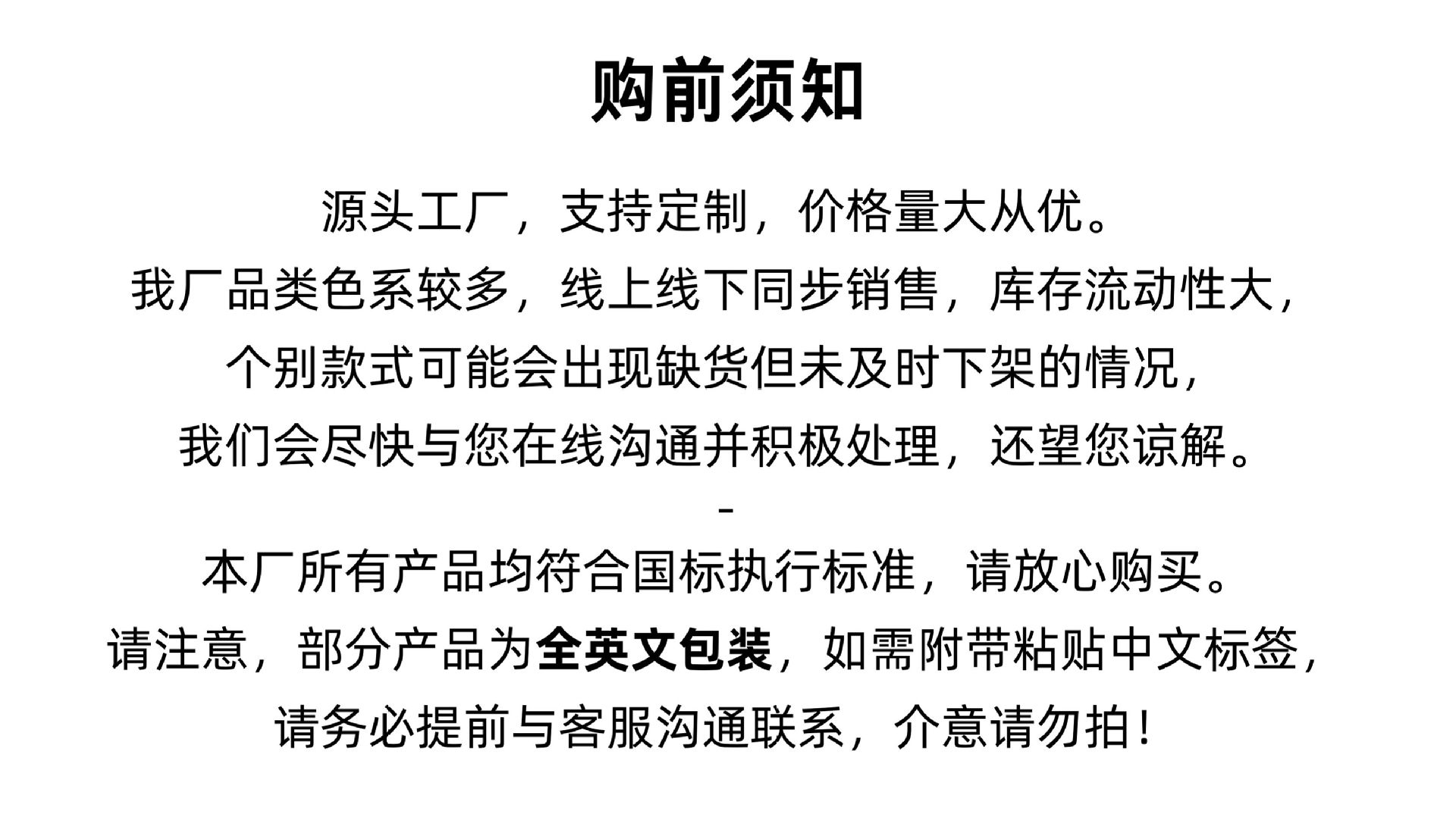 购前须知

源头工厂，支持定制，价格量大从优。
我厂品类色系较多，线上线下同步销售，库存流动性大，
个别款式可能会出现缺货但未及时下架的情况，
我们会尽快与您在线沟通并积极处理，还望您谅解。
-
本厂所有产品均符合国标执行标准，请放心购买。
请注意，部分产品为全英文包装，如需附带粘贴中文标签，
请务必提前与客服沟通联系，介意请勿拍！